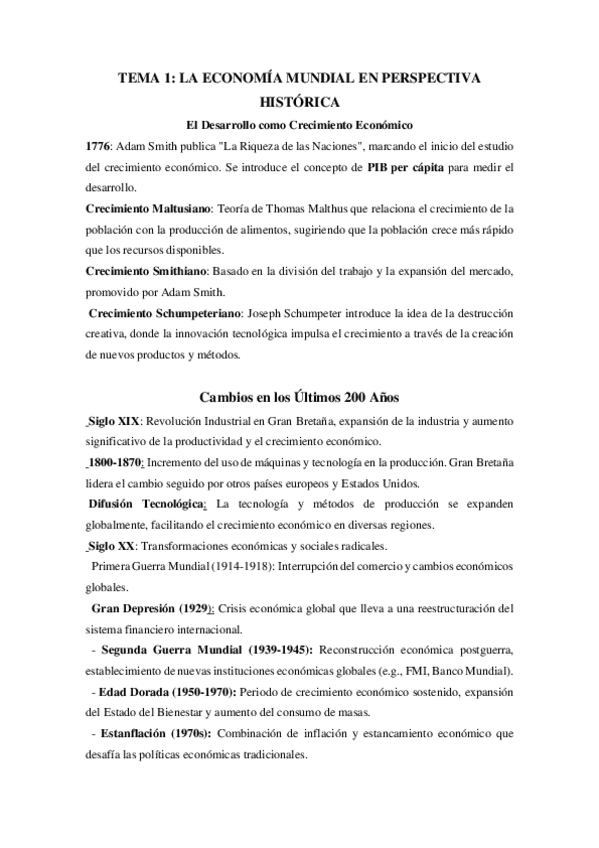 TEMA 1: LA ECONOMÍA MUNDIAL EN PERSPECTIVA HISTÓRICA

El Desarrollo como Crecimiento Económico

1776: Adam Smith publica "La Riqueza de las Naciones", marcando el inicio del estudio del crecimiento económico. Se introduce el concepto de PIB per cápita para medir el desarrollo.

Crecimiento Maltusiano: Teoría de Thomas Malthus que relaciona el crecimiento de la población con la producción de alimentos, sugiriendo que la población crece más rápido que los recursos disponibles.

Crecimiento Smithiano: Basado en la división del trabajo y la expansión del mercado, promovido por Adam Smith.

Crecimiento Schumpeteriano: Joseph Schumpeter introduce la idea de la destrucción creativa, donde la innovación tecnológica impulsa el crecimiento a través de la creación de nuevos productos y métodos.

Cambios en los Últimos 200 Años

Siglo XIX: Revolución Industrial en Gran Bretaña, expansión de la industria y aumento significativo de la productividad y el crecimiento económico.

1800-1870: Incremento del uso de máquinas y tecnología en la producción. Gran Bretaña lidera el cambio seguido por otros países europeos y Estados Unidos.

Difusión Tecnológica: La tecnología y métodos de producción se expanden globalmente, facilitando el crecimiento económico en diversas regiones.

Siglo XX: Transformaciones económicas y sociales radicales.

Primera Guerra Mundial (1914-1918): Interrupción del comercio y cambios económicos globales.

Gran Depresión (1929): Crisis económica global que lleva a una reestructuración del sistema financiero internacional.

- Segunda Guerra Mundial (1939-1945): Reconstrucción económica postguerra, establecimiento de nuevas instituciones económicas globales (e.g., FMI, Banco Mundial).

- Edad Dorada (1950-1970): Periodo de crecimiento económico sostenido, expansión del Estado del Bienestar y aumento del consumo de masas.

- Estanflación (1970s): Combinación de inflación y estancamiento económico que desafía las políticas económicas tradicionales.